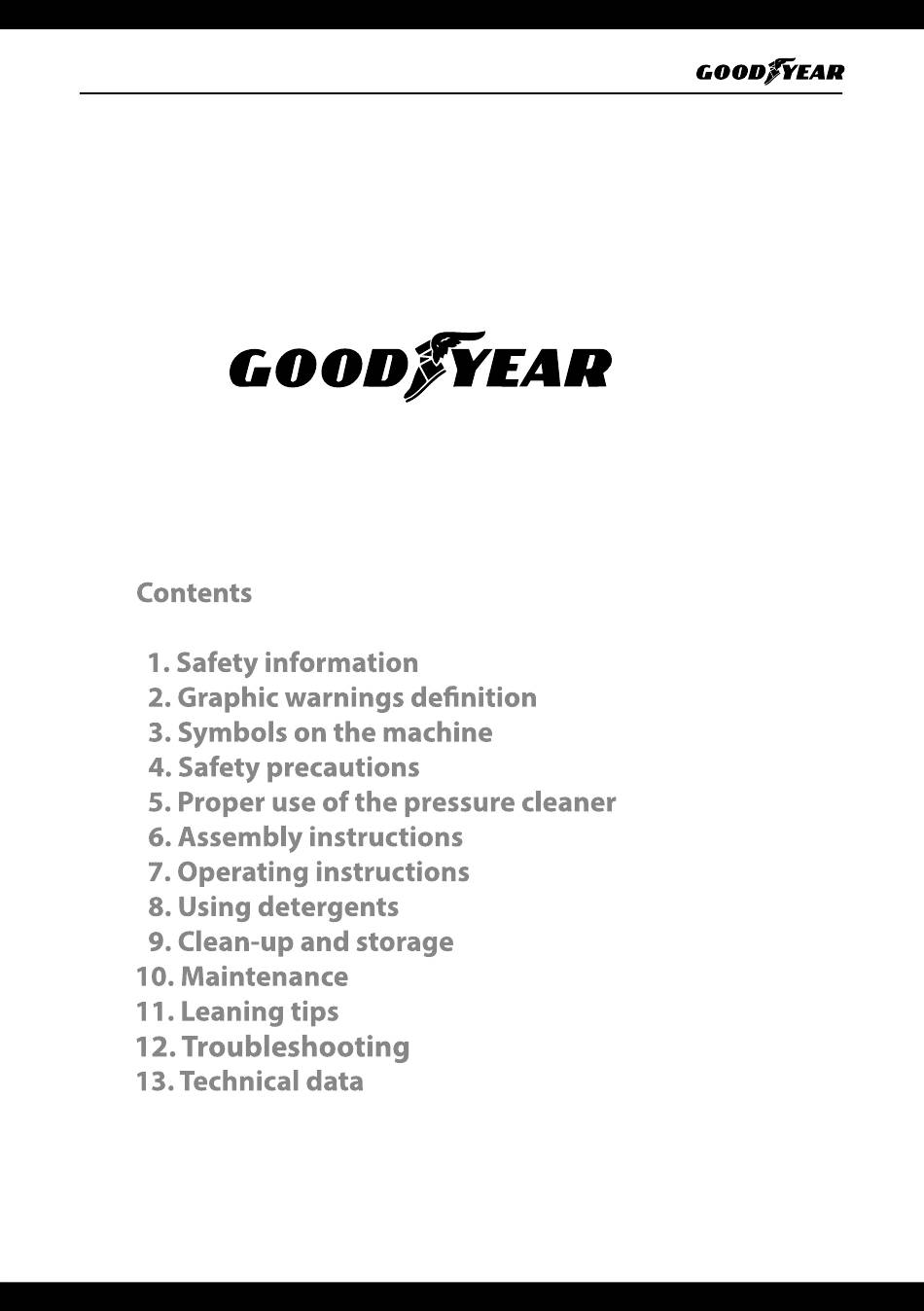 GOODYEAR

GOODYEAR

Contents

1. Safety information
2. Graphic warnings definition
3. Symbols on the machine
4. Safety precautions
5. Proper use of the pressure cleaner
6. Assembly instructions
7. Operating instructions
8. Using detergents
9. Clean-up and storage
10. Maintenance
11. Leaning tips
12. Troubleshooting
13. Technical data